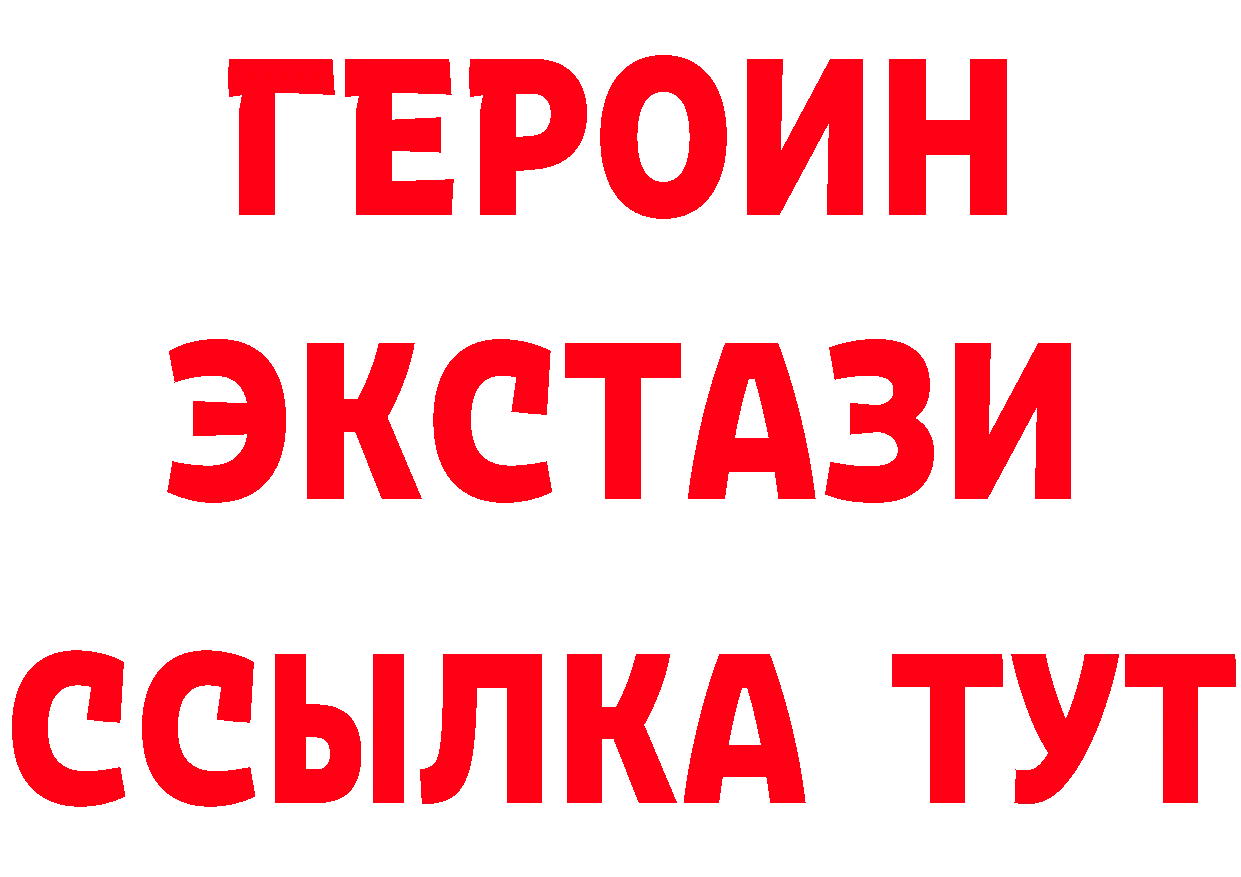 ГЕРОИН
ЭКСТАЗИ
ССЫЛКА ТУТ